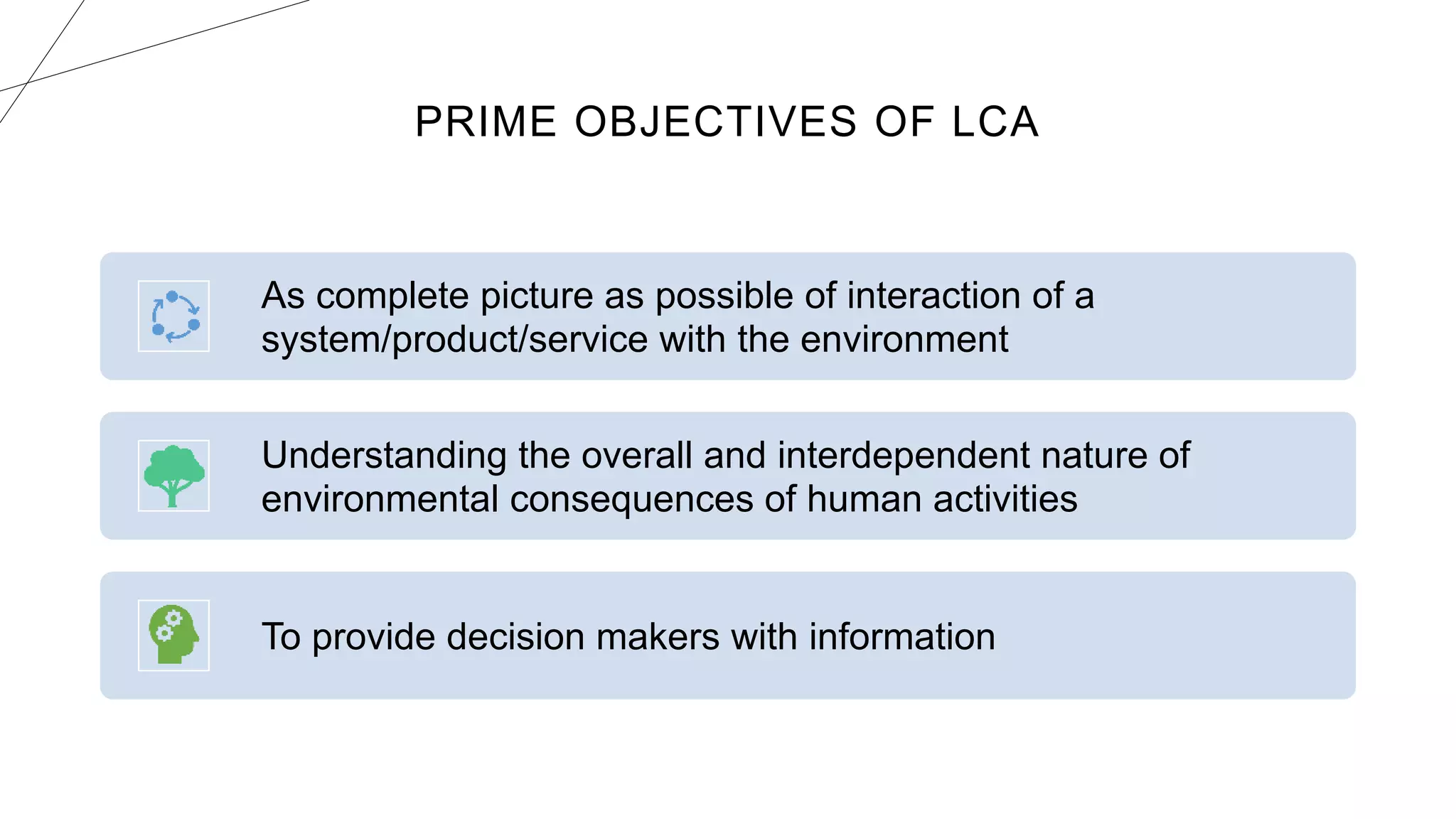 PRIME OBJECTIVES OF LCA

As complete picture as possible of interaction of a system/product/service with the environment

Understanding the overall and interdependent nature of environmental consequences of human activities

To provide decision makers with information